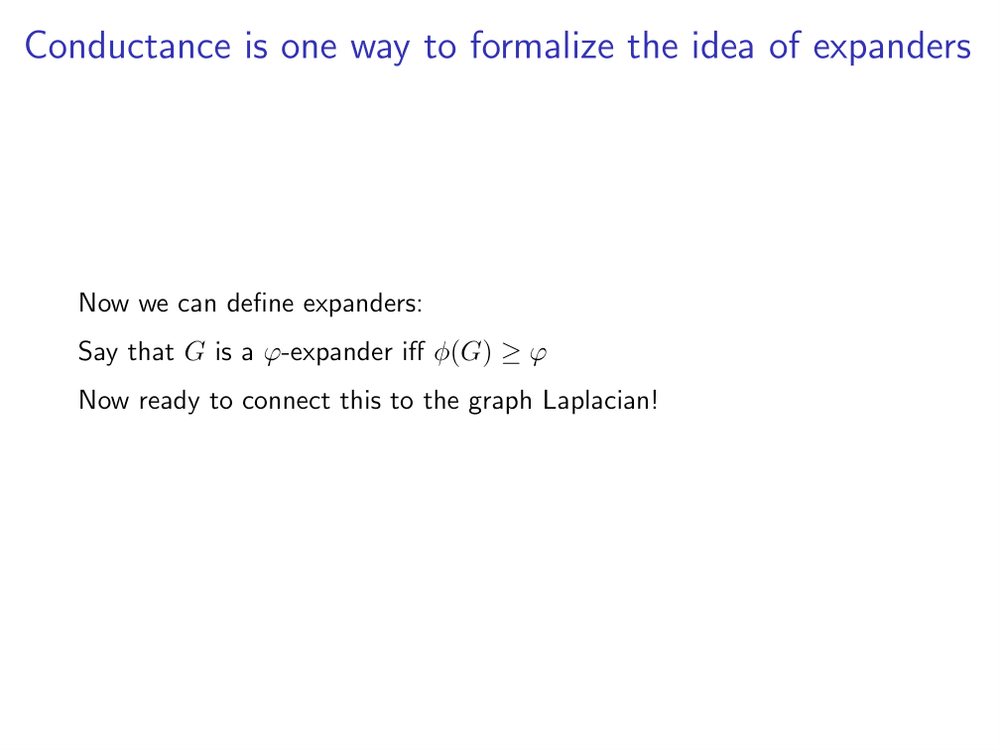 Conductance is one way to formalize the idea of expanders

Now we can define expanders:

Say that $G$ is a $\varphi$-expander iff $\phi(G) \geq \varphi$

Now ready to connect this to the graph Laplacian!